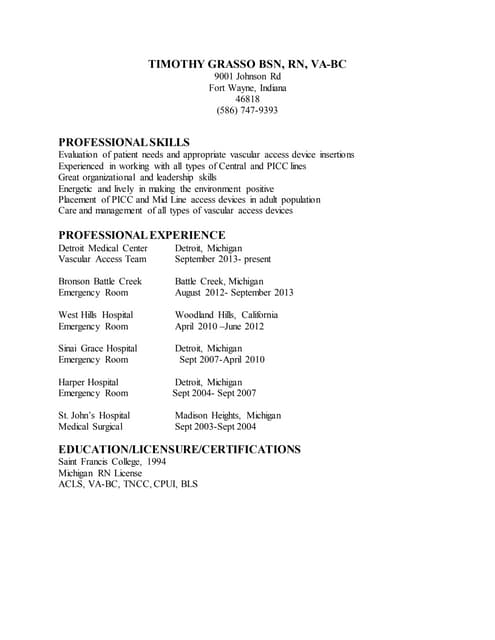 TIMOTHY GRASSO BSN, RN, VA-BC
9001 Johnson Rd
Fort Wayne, Indiana
46818
(586) 747-9393

PROFESSIONAL SKILLS
Evaluation of patient needs and appropriate vascular access device insertions
Experienced in working with all types of Central and PICC lines
Great organizational and leadership skills
Energetic and lively in making the environment positive
Placement of PICC and Mid Line access devices in adult population
Care and management of all types of vascular access devices

PROFESSIONAL EXPERIENCE
Detroit Medical Center Detroit, Michigan
Vascular Access Team September 2013- present

Bronson Battle Creek Battle Creek, Michigan
Emergency Room August 2012- September 2013

West Hills Hospital Woodland Hills, California
Emergency Room April 2010 –June 2012

Sinai Grace Hospital Detroit, Michigan
Emergency Room Sept 2007-April 2010

Harper Hospital Detroit, Michigan
Emergency Room Sept 2004- Sept 2007

St. John's Hospital Madison Heights, Michigan
Medical Surgical Sept 2003-Sept 2004

EDUCATION/LICENSURE/CERTIFICATIONS
Saint Francis College, 1994
Michigan RN License
ACLS, VA-BC, TNCC, CPUI, BLS